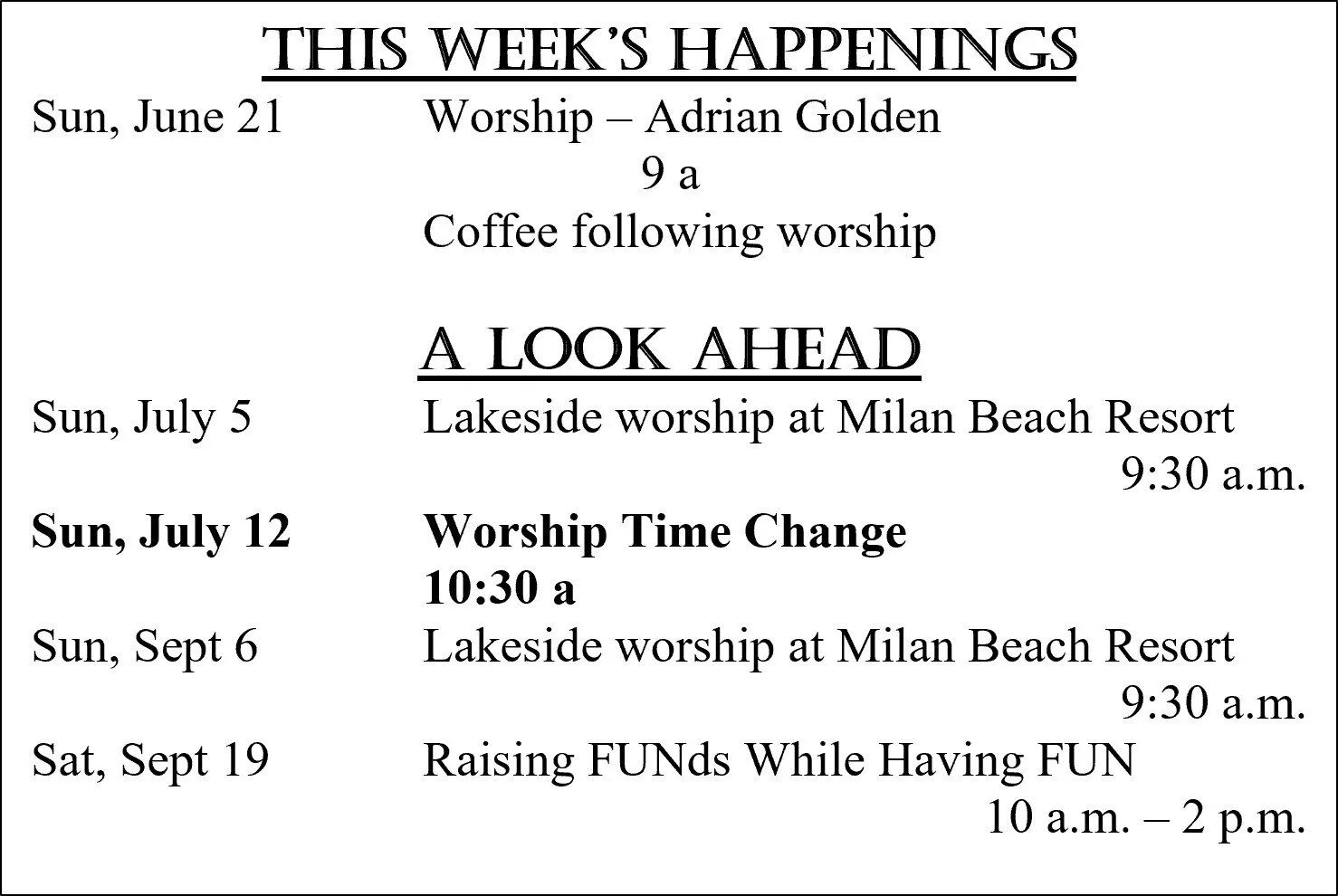 THIS WEEK'S HAPPENINGS

Sun, June 21 Worship – Adrian Golden
9 a
Coffee following worship

A LOOK AHEAD

Sun, July 5 Lakeside worship at Milan Beach Resort
9:30 a.m.
Sun, July 12 Worship Time Change
10:30 a
Sun, Sept 6 Lakeside worship at Milan Beach Resort
9:30 a.m.
Sat, Sept 19 Raising FUNds While Having FUN
10 a.m. – 2 p.m.